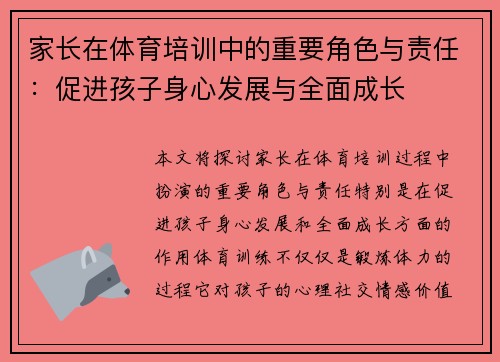 家长在体育培训中的重要角色与责任：促进孩子身心发展与全面成长

本文将探讨家长在体育培训过程中扮演的重要角色与责任特别是在促进孩子身心发展和全面成长方面的作用体育训练不仅仅是锻炼体力的过程它对孩子的心理社交情感价值